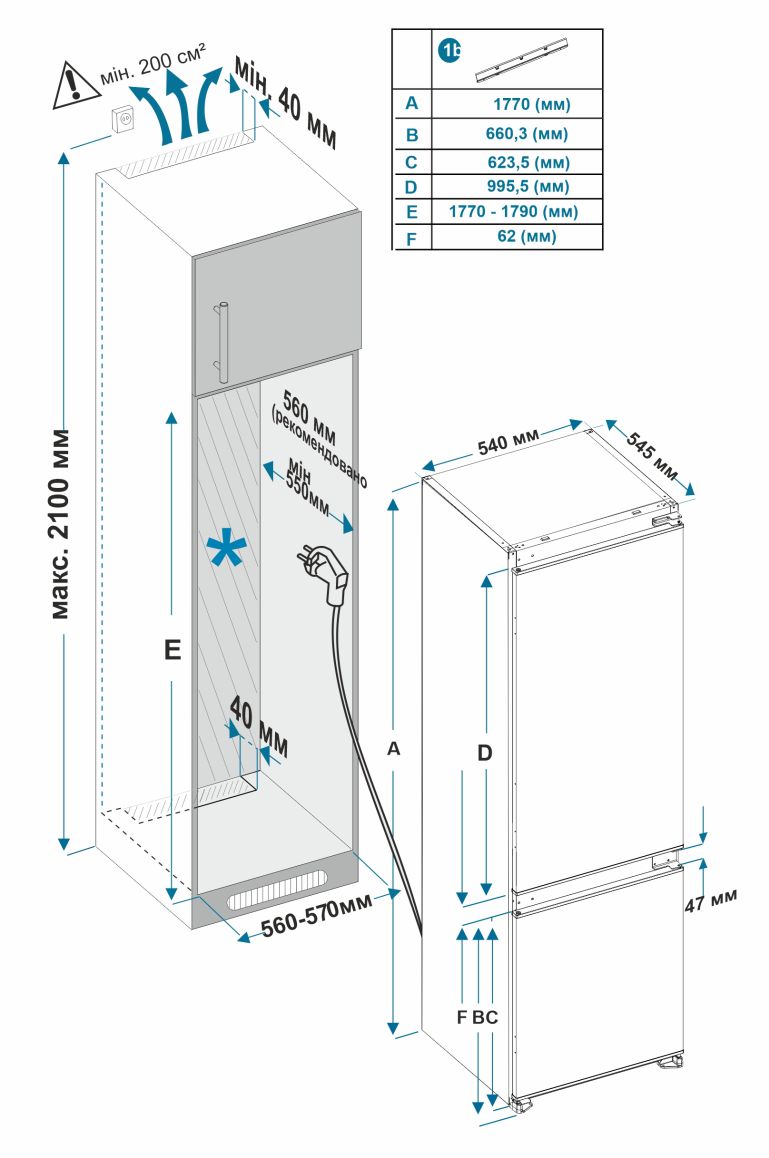 мін. 200 см²
мін. 40 мм

| | 1b |
|---|---|
| A | 1770 (мм) |
| B | 660,3 (мм) |
| C | 623,5 (мм) |
| D | 995,5 (мм) |
| E | 1770 - 1790 (мм) |
| F | 62 (мм) |

макс. 2100 мм
560 мм (рекомендовано
мін 550мм
*
E
40 мм
560-570мм
540 мм
545 мм
A
D
47 мм
F B C